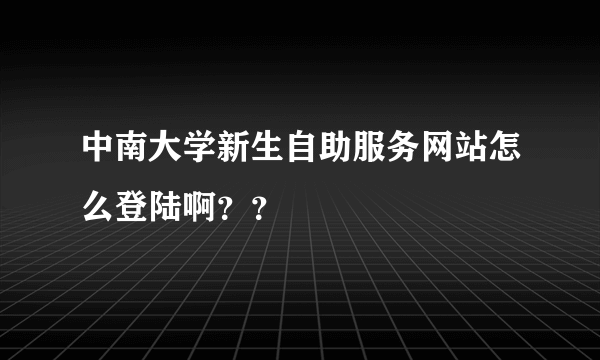 中南大学新生自助服务网站怎么登陆啊？？